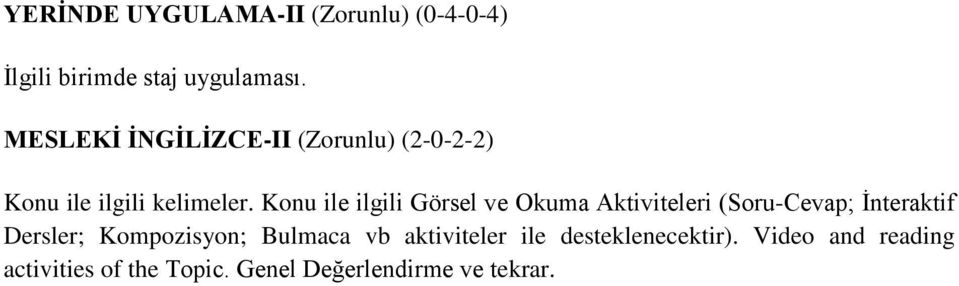 YERİNDE UYGULAMA-II (Zorunlu) (0-4-0-4)

İlgili birimde staj uygulaması.

MESLEKİ İNGİLİZCE-II (Zorunlu) (2-0-2-2)

Konu ile ilgili kelimeler. Konu ile ilgili Görsel ve Okuma Aktiviteleri (Soru-Cevap; İnteraktif Dersler; Kompozisyon; Bulmaca vb aktiviteler ile desteklenecektir). Video and reading activities of the Topic. Genel Değerlendirme ve tekrar.